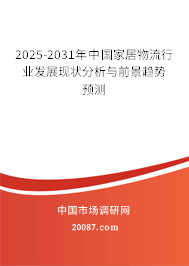 2025-2031年中国家居物流行业发展现状分析与前景趋势预测

中国市场调研网

20087.com